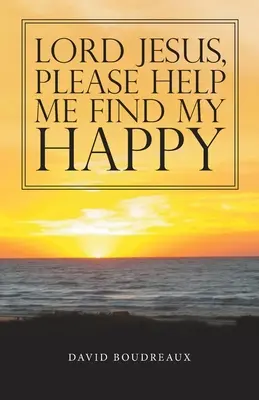 LORD JESUS, PLEASE HELP ME FIND MY HAPPY

DAVID BOUDREAUX